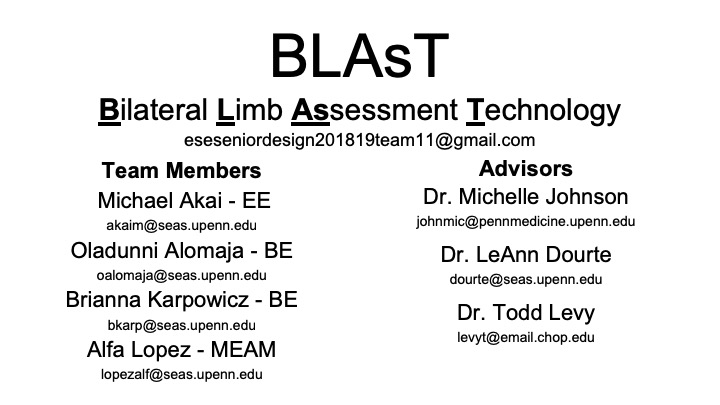 BLAsT

Bilateral Limb Assessment Technology

eseseniordesign201819team11@gmail.com

Team Members

Michael Akai - EE

akaim@seas.upenn.edu

Oladunni Alomaja - BE

oalomaja@seas.upenn.edu

Brianna Karpowicz - BE

bkarp@seas.upenn.edu

Alfa Lopez - MEAM

lopezalf@seas.upenn.edu

Advisors

Dr. Michelle Johnson

johnmic@pennmedicine.upenn.edu

Dr. LeAnn Dourte

dourte@seas.upenn.edu

Dr. Todd Levy

levyt@email.chop.edu